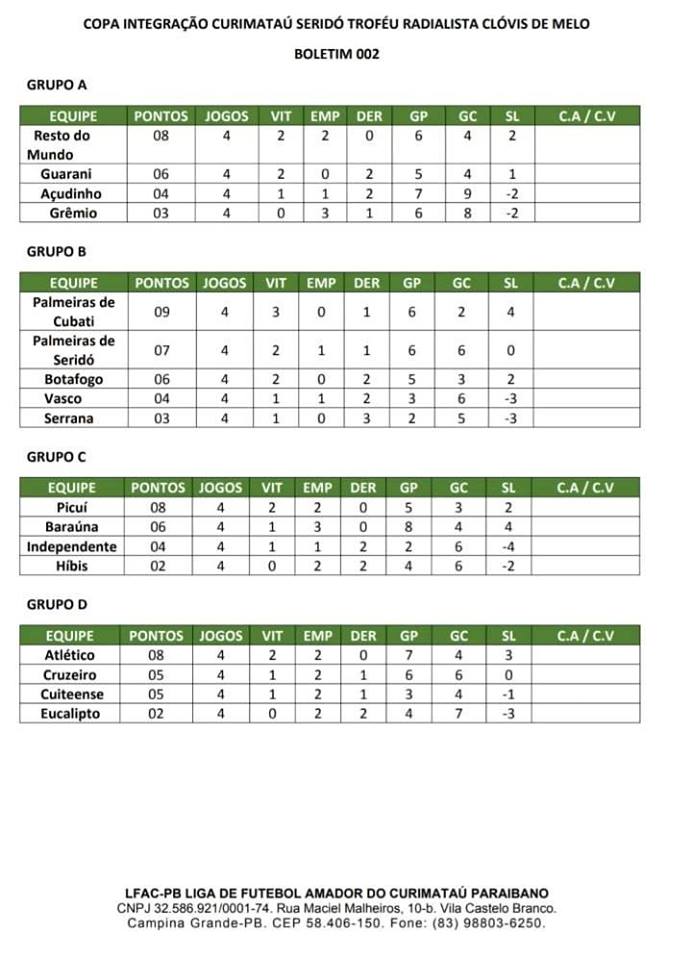 COPA INTEGRAÇÃO CURIMATAÚ SERIDÓ TROFÉU RADIALISTA CLÓVIS DE MELO

BOLETIM 002

GRUPO A

| EQUIPE | PONTOS | JOGOS | VIT | EMP | DER | GP | GC | SL | C.A / C.V |
|---|---|---|---|---|---|---|---|---|---|
| Resto do Mundo | 08 | 4 | 2 | 2 | 0 | 6 | 4 | 2 | |
| Guarani | 06 | 4 | 2 | 0 | 2 | 5 | 4 | 1 | |
| Açudinho | 04 | 4 | 1 | 1 | 2 | 7 | 9 | -2 | |
| Grêmio | 03 | 4 | 0 | 3 | 1 | 6 | 8 | -2 | |

GRUPO B

| EQUIPE | PONTOS | JOGOS | VIT | EMP | DER | GP | GC | SL | C.A / C.V |
|---|---|---|---|---|---|---|---|---|---|
| Palmeiras de Cubati | 09 | 4 | 3 | 0 | 1 | 6 | 2 | 4 | |
| Palmeiras de Seridó | 07 | 4 | 2 | 1 | 1 | 6 | 6 | 0 | |
| Botafogo | 06 | 4 | 2 | 0 | 2 | 5 | 3 | 2 | |
| Vasco | 04 | 4 | 1 | 1 | 2 | 3 | 6 | -3 | |
| Serrana | 03 | 4 | 1 | 0 | 3 | 2 | 5 | -3 | |

GRUPO C

| EQUIPE | PONTOS | JOGOS | VIT | EMP | DER | GP | GC | SL | C.A / C.V |
|---|---|---|---|---|---|---|---|---|---|
| Picuí | 08 | 4 | 2 | 2 | 0 | 5 | 3 | 2 | |
| Baraúna | 06 | 4 | 1 | 3 | 0 | 8 | 4 | 4 | |
| Independente | 04 | 4 | 1 | 1 | 2 | 2 | 6 | -4 | |
| Híbis | 02 | 4 | 0 | 2 | 2 | 4 | 6 | -2 | |

GRUPO D

| EQUIPE | PONTOS | JOGOS | VIT | EMP | DER | GP | GC | SL | C.A / C.V |
|---|---|---|---|---|---|---|---|---|---|
| Atlético | 08 | 4 | 2 | 2 | 0 | 7 | 4 | 3 | |
| Cruzeiro | 05 | 4 | 1 | 2 | 1 | 6 | 6 | 0 | |
| Cuiteense | 05 | 4 | 1 | 2 | 1 | 3 | 4 | -1 | |
| Eucalipto | 02 | 4 | 0 | 2 | 2 | 4 | 7 | -3 | |

LFAC-PB LIGA DE FUTEBOL AMADOR DO CURIMATAÚ PARAIBANO
CNPJ 32.586.921/0001-74. Rua Maciel Malheiros, 10-b. Vila Castelo Branco.
Campina Grande-PB. CEP 58.406-150. Fone: (83) 98803-6250.